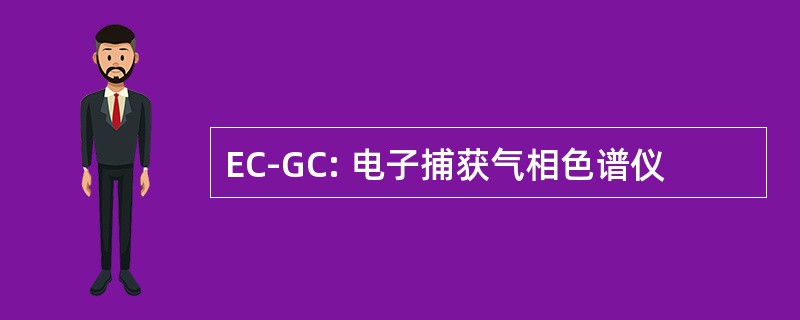 EC-GC: 电子捕获气相色谱仪